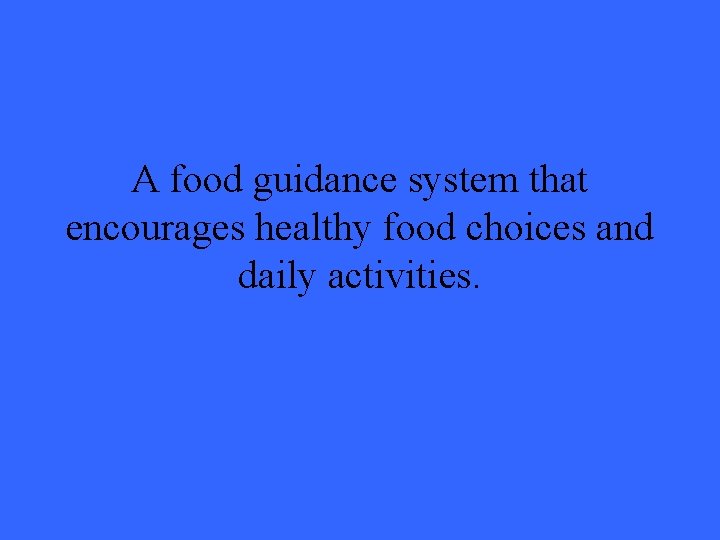 A food guidance system that encourages healthy food choices and daily activities.